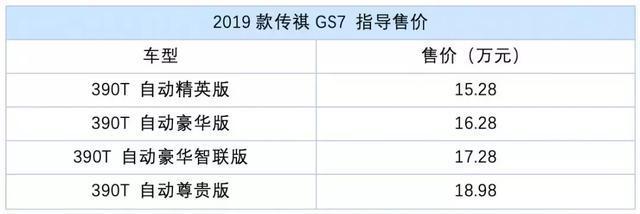 2019 款传祺 GS7 指导售价

| 车型 | 售价（万元） |
|---|---|
| 390T 自动精英版 | 15.28 |
| 390T 自动豪华版 | 16.28 |
| 390T 自动豪华智联版 | 17.28 |
| 390T 自动尊贵版 | 18.98 |